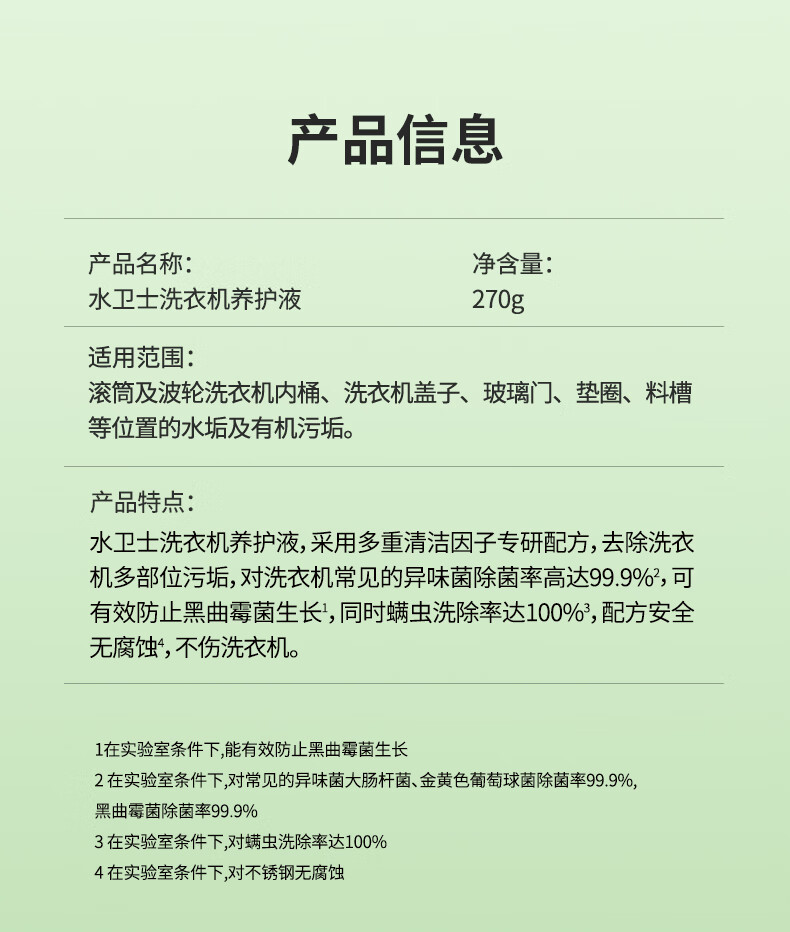 产品信息

产品名称:
水卫士洗衣机养护液

净含量:
270g

适用范围:
滚筒及波轮洗衣机内桶、洗衣机盖子、玻璃门、垫圈、料槽等位置的水垢及有机污垢。

产品特点:
水卫士洗衣机养护液,采用多重清洁因子专研配方,去除洗衣机多部位污垢,对洗衣机常见的异味菌除菌率高达99.9%$^2$,可有效防止黑曲霉菌生长$^1$,同时螨虫洗除率达100%$^3$,配方安全无腐蚀$^4$,不伤洗衣机。

1在实验室条件下,能有效防止黑曲霉菌生长
2 在实验室条件下,对常见的异味菌大肠杆菌、金黄色葡萄球菌除菌率99.9%,黑曲霉菌除菌率99.9%
3 在实验室条件下,对螨虫洗除率达100%
4 在实验室条件下,对不锈钢无腐蚀